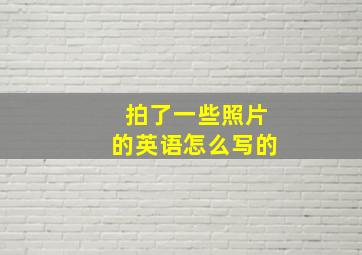 拍了一些照片
的英语怎么写的